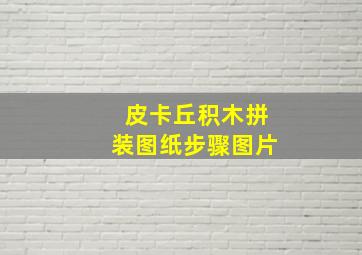 皮卡丘积木拼装图纸步骤图片